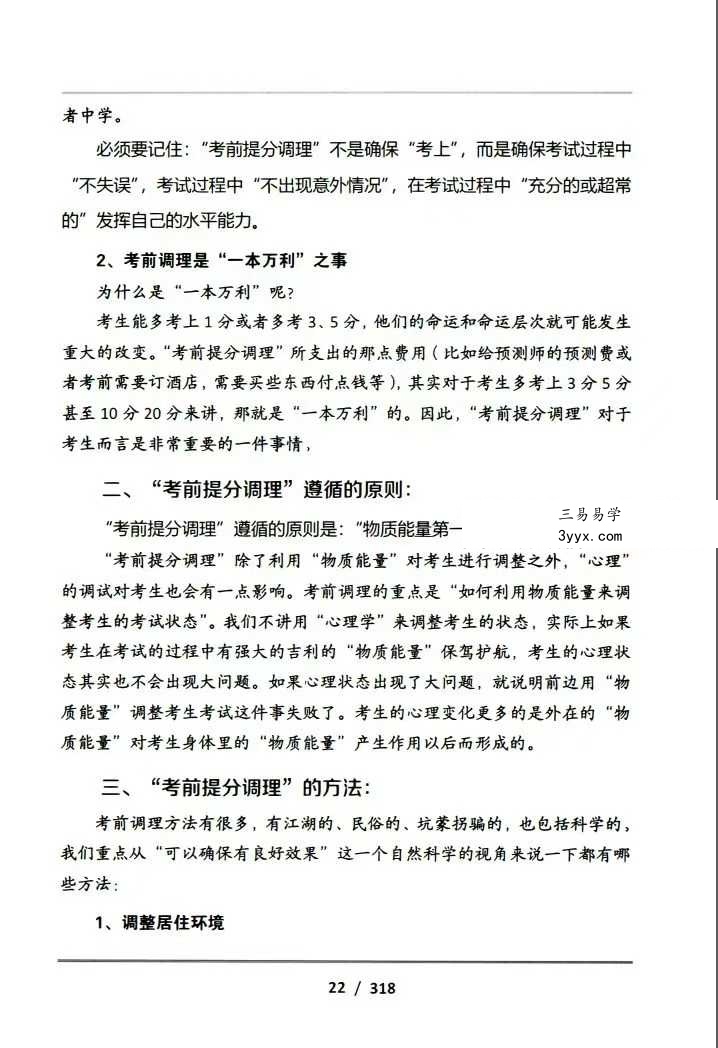 者中学。

必须要记住：“考前提分调理”不是确保“考上”，而是确保考试过程中“不失误”，考试过程中“不出现意外情况”，在考试过程中“充分的或超常的”发挥自己的水平能力。

2、考前调理是“一本万利”之事

为什么是“一本万利”呢？

考生能多考上1分或者多考3、5分，他们的命运和命运层次就可能发生重大的改变。“考前提分调理”所支出的那点费用（比如给预测师的预测费或者考前需要订酒店，需要买些东西付点钱等），其实对于考生多考上3分5分甚至10分20分来讲，那就是“一本万利”的。因此，“考前提分调理”对于考生而言是非常重要的一件事情，

二、“考前提分调理”遵循的原则：

“考前提分调理”遵循的原则是：“物质能量第一

“考前提分调理”除了利用“物质能量”对考生进行调整之外，“心理”的调试对考生也会有一点影响。考前调理的重点是“如何利用物质能量来调整考生的考试状态”。我们不讲用“心理学”来调整考生的状态，实际上如果考生在考试的过程中有强大的吉利的“物质能量”保驾护航，考生的心理状态其实也不会出现大问题。如果心理状态出现了大问题，就说明前边用“物质能量”调整考生考试这件事失败了。考生的心理变化更多的是外在的“物质能量”对考生身体里的“物质能量”产生作用以后而形成的。

三、“考前提分调理”的方法：

考前调理方法有很多，有江湖的、民俗的、坑蒙拐骗的，也包括科学的，我们重点从“可以确保有良好效果”这一个自然科学的视角来说一下都有哪些方法：

1、调整居住环境

22 / 318

三易易学
3yyx.com